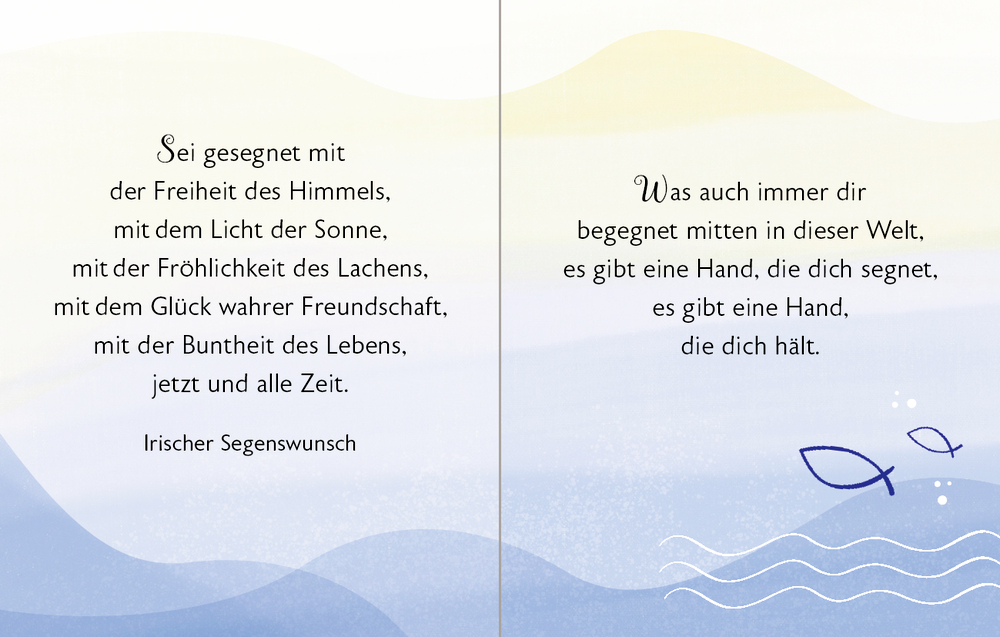 Sei gesegnet mit
der Freiheit des Himmels,
mit dem Licht der Sonne,
mit der Fröhlichkeit des Lachens,
mit dem Glück wahrer Freundschaft,
mit der Buntheit des Lebens,
jetzt und alle Zeit.

Irischer Segenswunsch

Was auch immer dir
begegnet mitten in dieser Welt,
es gibt eine Hand, die dich segnet,
es gibt eine Hand,
die dich hält.